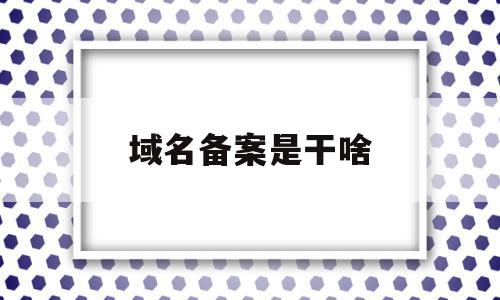 域名备案是干啥